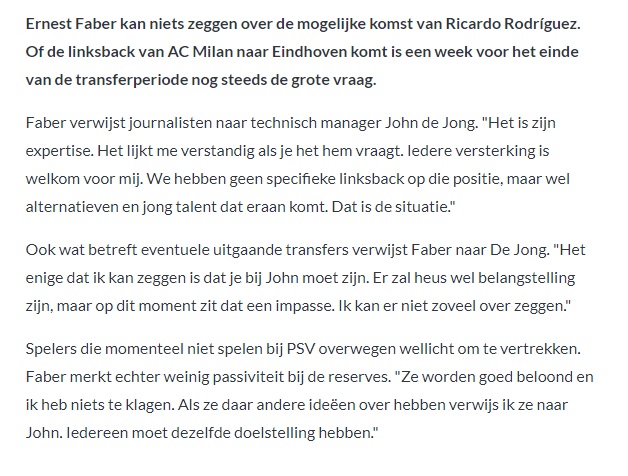 Ernest Faber kan niets zeggen over de mogelijke komst van Ricardo Rodríguez. Of de linksback van AC Milan naar Eindhoven komt is een week voor het einde van de transferperiode nog steeds de grote vraag.

Faber verwijst journalisten naar technisch manager John de Jong. "Het is zijn expertise. Het lijkt me verstandig als je het hem vraagt. Iedere versterking is welkom voor mij. We hebben geen specifieke linksback op die positie, maar wel alternatieven en jong talent dat eraan komt. Dat is de situatie."

Ook wat betreft eventuele uitgaande transfers verwijst Faber naar De Jong. "Het enige dat ik kan zeggen is dat je bij John moet zijn. Er zal heus wel belangstelling zijn, maar op dit moment zit dat een impasse. Ik kan er niet zoveel over zeggen."

Spelers die momenteel niet spelen bij PSV overwegen wellicht om te vertrekken. Faber merkt echter weinig passiviteit bij de reserves. "Ze worden goed beloond en ik heb niets te klagen. Als ze daar andere ideeën over hebben verwijs ik ze naar John. Iedereen moet dezelfde doelstelling hebben."